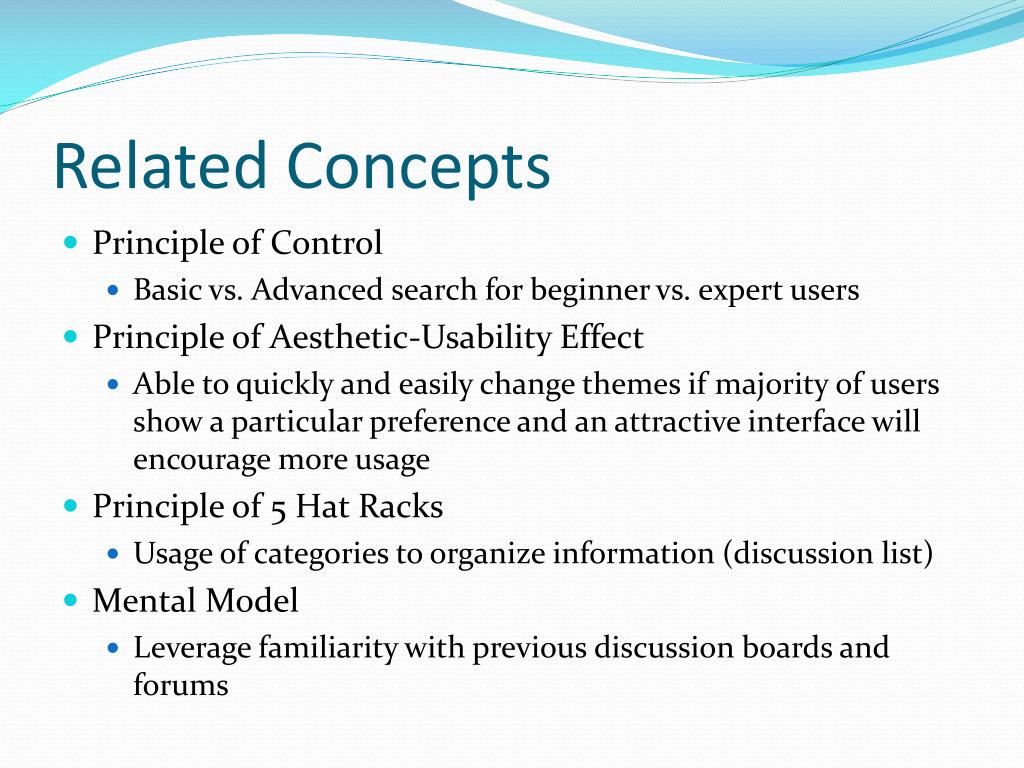 Related Concepts

- Principle of Control
  - Basic vs. Advanced search for beginner vs. expert users
- Principle of Aesthetic-Usability Effect
  - Able to quickly and easily change themes if majority of users show a particular preference and an attractive interface will encourage more usage
- Principle of 5 Hat Racks
  - Usage of categories to organize information (discussion list)
- Mental Model
  - Leverage familiarity with previous discussion boards and forums